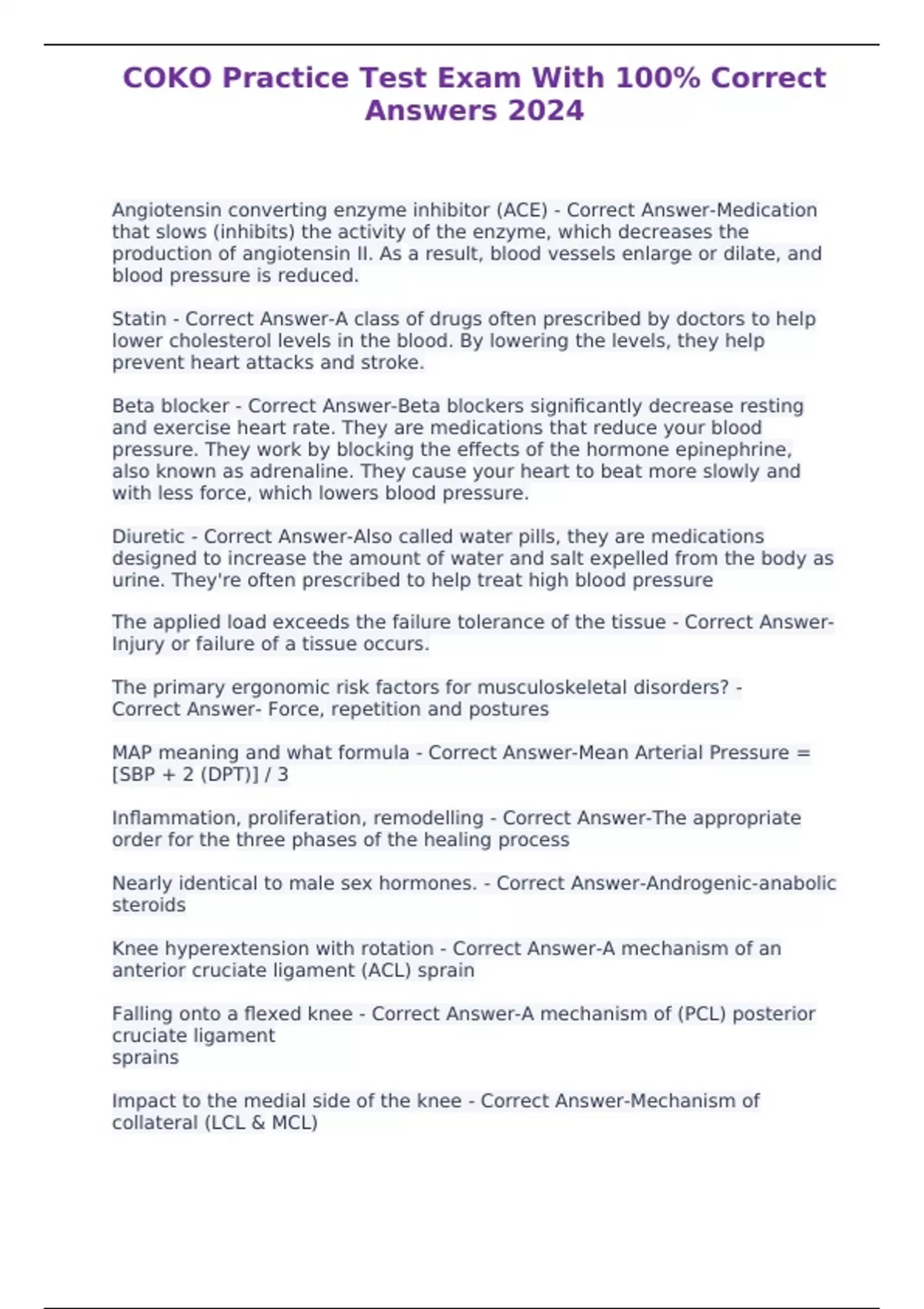 COKO Practice Test Exam With 100% Correct Answers 2024

Angiotensin converting enzyme inhibitor (ACE) - Correct Answer-Medication that slows (inhibits) the activity of the enzyme, which decreases the production of angiotensin II. As a result, blood vessels enlarge or dilate, and blood pressure is reduced.

Statin - Correct Answer-A class of drugs often prescribed by doctors to help lower cholesterol levels in the blood. By lowering the levels, they help prevent heart attacks and stroke.

Beta blocker - Correct Answer-Beta blockers significantly decrease resting and exercise heart rate. They are medications that reduce your blood pressure. They work by blocking the effects of the hormone epinephrine, also known as adrenaline. They cause your heart to beat more slowly and with less force, which lowers blood pressure.

Diuretic - Correct Answer-Also called water pills, they are medications designed to increase the amount of water and salt expelled from the body as urine. They're often prescribed to help treat high blood pressure

The applied load exceeds the failure tolerance of the tissue - Correct Answer-Injury or failure of a tissue occurs.

The primary ergonomic risk factors for musculoskeletal disorders? - Correct Answer- Force, repetition and postures

MAP meaning and what formula - Correct Answer-Mean Arterial Pressure = [SBP + 2 (DPT)] / 3

Inflammation, proliferation, remodelling - Correct Answer-The appropriate order for the three phases of the healing process

Nearly identical to male sex hormones. - Correct Answer-Androgenic-anabolic steroids

Knee hyperextension with rotation - Correct Answer-A mechanism of an anterior cruciate ligament (ACL) sprain

Falling onto a flexed knee - Correct Answer-A mechanism of (PCL) posterior cruciate ligament
sprains

Impact to the medial side of the knee - Correct Answer-Mechanism of collateral (LCL & MCL)